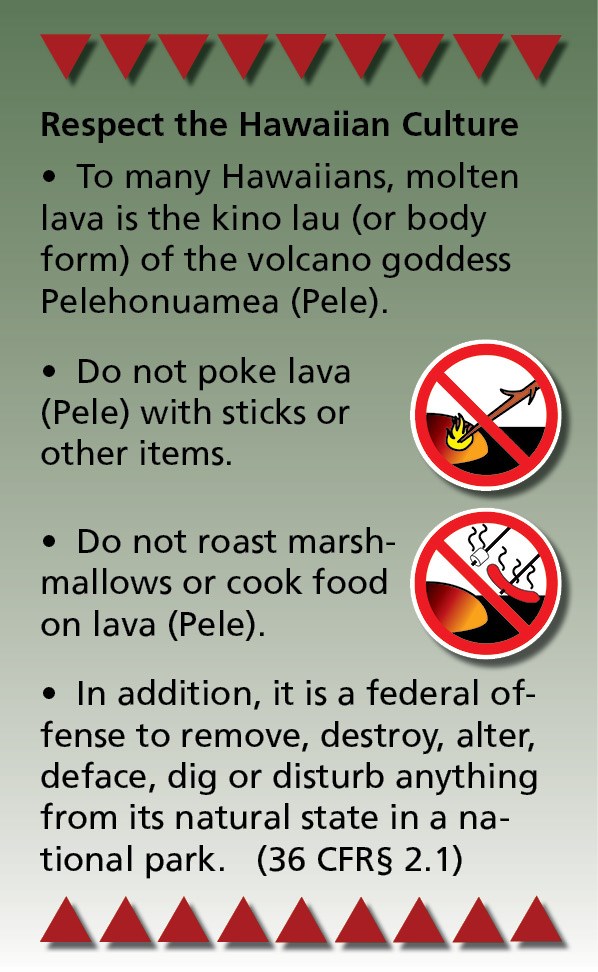 Respect the Hawaiian Culture

• To many Hawaiians, molten lava is the kino lau (or body form) of the volcano goddess Pelehonuamea (Pele).

• Do not poke lava (Pele) with sticks or other items.

• Do not roast marshmallows or cook food on lava (Pele).

• In addition, it is a federal offense to remove, destroy, alter, deface, dig or disturb anything from its natural state in a national park. (36 CFR§ 2.1)